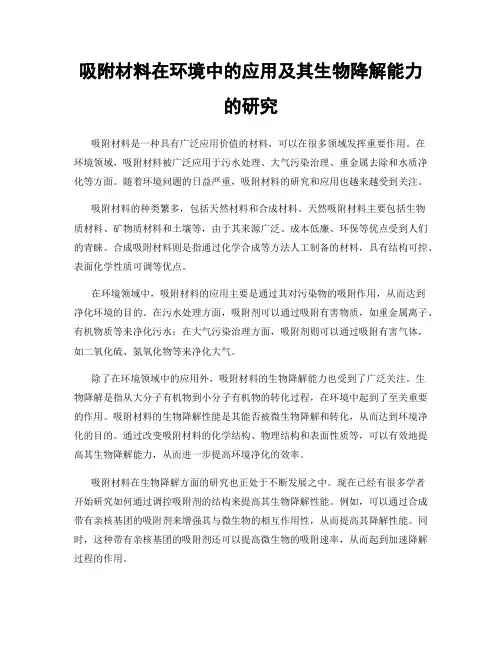 吸附材料在环境中的应用及其生物降解能力的研究

吸附材料是一种具有广泛应用价值的材料，可以在很多领域发挥重要作用。在环境领域，吸附材料被广泛应用于污水处理、大气污染治理、重金属去除和水质净化等方面。随着环境问题的日益严重，吸附材料的研究和应用也越来越受到关注。

吸附材料的种类繁多，包括天然材料和合成材料。天然吸附材料主要包括生物质材料、矿物质材料和土壤等，由于其来源广泛、成本低廉、环保等优点受到人们的青睐。合成吸附材料则是指通过化学合成等方法人工制备的材料，具有结构可控、表面化学性质可调等优点。

在环境领域中，吸附材料的应用主要是通过其对污染物的吸附作用，从而达到净化环境的目的。在污水处理方面，吸附剂可以通过吸附有害物质，如重金属离子、有机物质等来净化污水；在大气污染治理方面，吸附剂则可以通过吸附有害气体，如二氧化硫、氮氧化物等来净化大气。

除了在环境领域中的应用外，吸附材料的生物降解能力也受到了广泛关注。生物降解是指从大分子有机物到小分子有机物的转化过程，在环境中起到了至关重要的作用。吸附材料的生物降解性能是其能否被微生物降解和转化，从而达到环境净化的目的。通过改变吸附材料的化学结构、物理结构和表面性质等，可以有效地提高其生物降解能力，从而进一步提高环境净化的效率。

吸附材料在生物降解方面的研究也正处于不断发展之中。现在已经有很多学者开始研究如何通过调控吸附剂的结构来提高其生物降解性能。例如，可以通过合成带有亲核基团的吸附剂来增强其与微生物的相互作用性，从而提高其降解性能。同时，这种带有亲核基团的吸附剂还可以提高微生物的吸附速率，从而起到加速降解过程的作用。